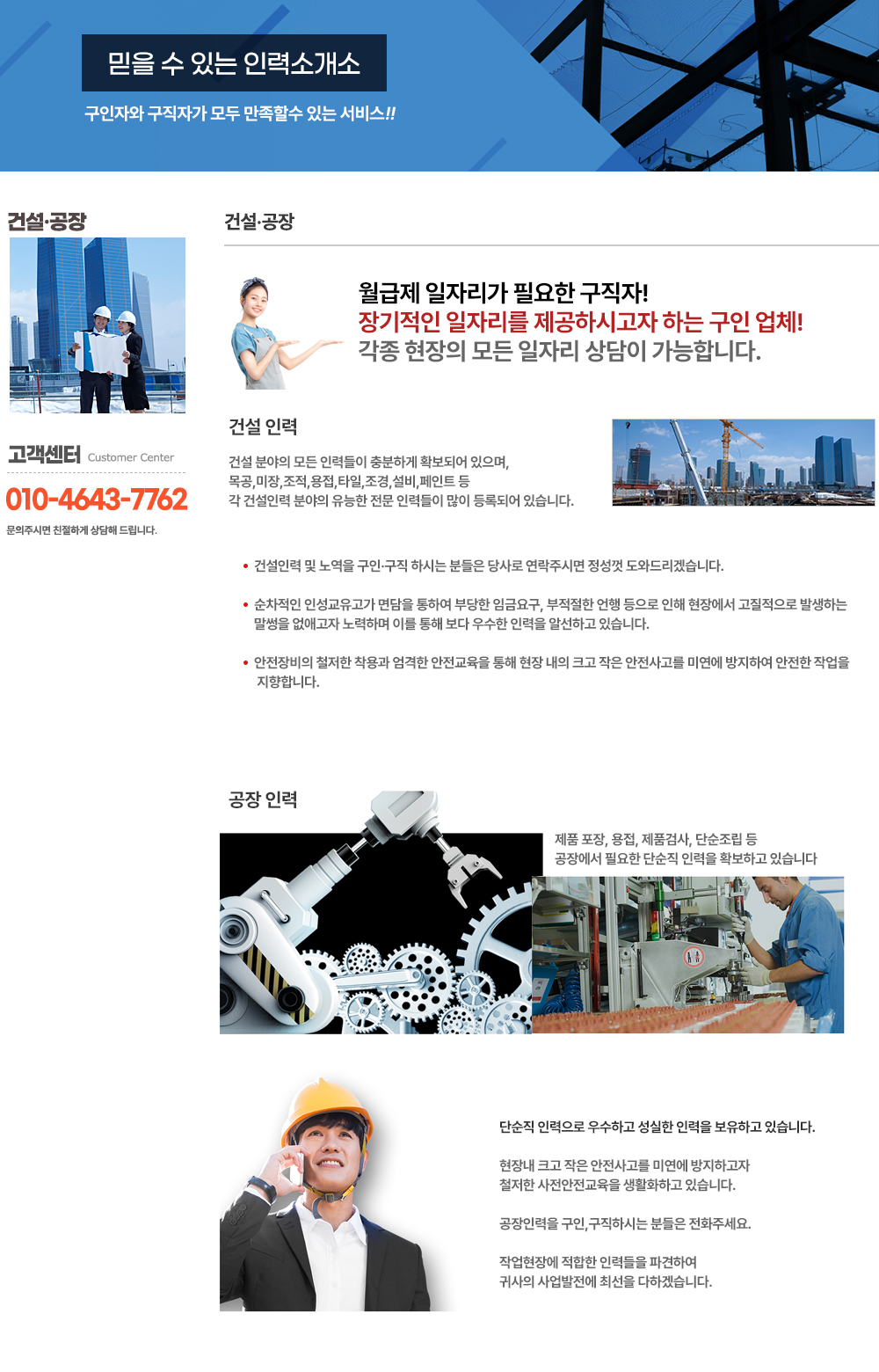 믿을 수 있는 인력소개소

구인자와 구직자가 모두 만족할수 있는 서비스!!

건설·공장

고객센터 Customer Center

010-4643-7762

문의주시면 친절하게 상담해 드립니다.

건설·공장

월급제 일자리가 필요한 구직자!
장기적인 일자리를 제공하시고자 하는 구인 업체!
각종 현장의 모든 일자리 상담이 가능합니다.

건설 인력

건설 분야의 모든 인력들이 충분하게 확보되어 있으며,
목공,미장,조적,용접,타일,조경,설비,페인트 등
각 건설인력 분야의 유능한 전문 인력들이 많이 등록되어 있습니다.

• 건설인력 및 노역을 구인·구직 하시는 분들은 당사로 연락주시면 정성껏 도와드리겠습니다.

• 순차적인 인성교유고가 면담을 통하여 부당한 임금요구, 부적절한 언행 등으로 인해 현장에서 고질적으로 발생하는 말썽을 없애고자 노력하며 이를 통해 보다 우수한 인력을 알선하고 있습니다.

• 안전장비의 철저한 착용과 엄격한 안전교육을 통해 현장 내의 크고 작은 안전사고를 미연에 방지하여 안전한 작업을 지향합니다.

공장 인력

제품 포장, 용접, 제품검사, 단순조립 등
공장에서 필요한 단순직 인력을 확보하고 있습니다

단순직 인력으로 우수하고 성실한 인력을 보유하고 있습니다.

현장내 크고 작은 안전사고를 미연에 방지하고자
철저한 사전안전교육을 생활화하고 있습니다.

공장인력을 구인,구직하시는 분들은 전화주세요.

작업현장에 적합한 인력들을 파견하여
귀사의 사업발전에 최선을 다하겠습니다.